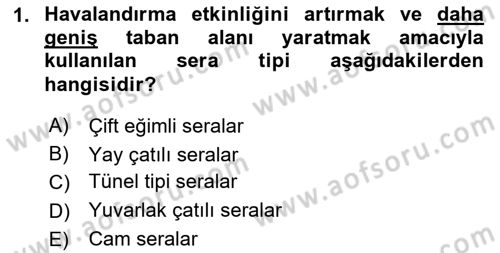 1. Havalandırma etkinliğini artırmak ve daha geniş taban alanı yaratmak amacıyla kullanılan sera tipi aşağıdakilerden hangisidir?

A) Çift eğimli seralar
B) Yay çatılı seralar
C) Tünel tipi seralar
D) Yuvarlak çatılı seralar
E) Cam seralar

www.aofsoru.com
www.aofsoru.com
www.aofsoru.com
www.aofsoru.com
www.aofsoru.com